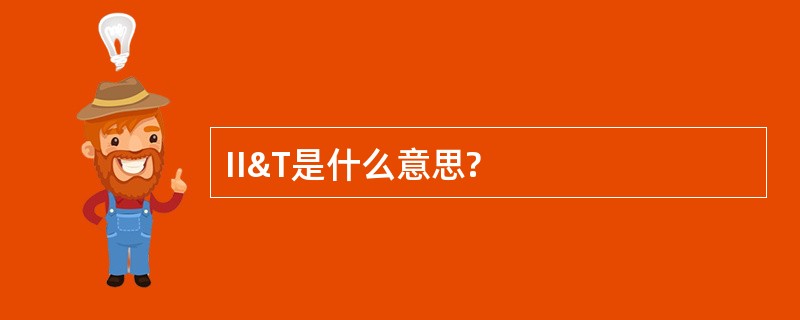 II&T是什么意思?